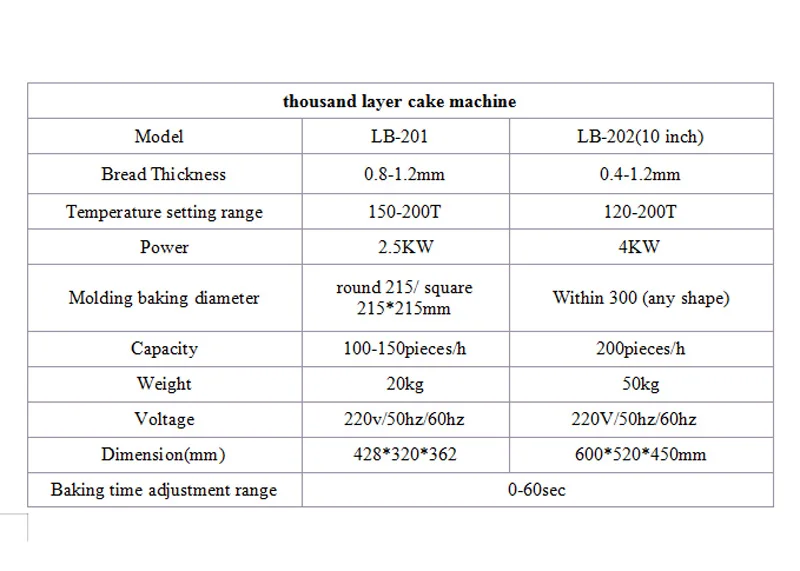 | thousand layer cake machine | | |
|---|---|---|
| Model | LB-201 | LB-202(10 inch) |
| Bread Thickness | 0.8-1.2mm | 0.4-1.2mm |
| Temperature setting range | 150-200T | 120-200T |
| Power | 2.5KW | 4KW |
| Molding baking diameter | round 215/ square 215*215mm | Within 300 (any shape) |
| Capacity | 100-150pieces/h | 200pieces/h |
| Weight | 20kg | 50kg |
| Voltage | 220v/50hz/60hz | 220V/50hz/60hz |
| Dimension(mm) | 428*320*362 | 600*520*450mm |
| Baking time adjustment range | 0-60sec | |